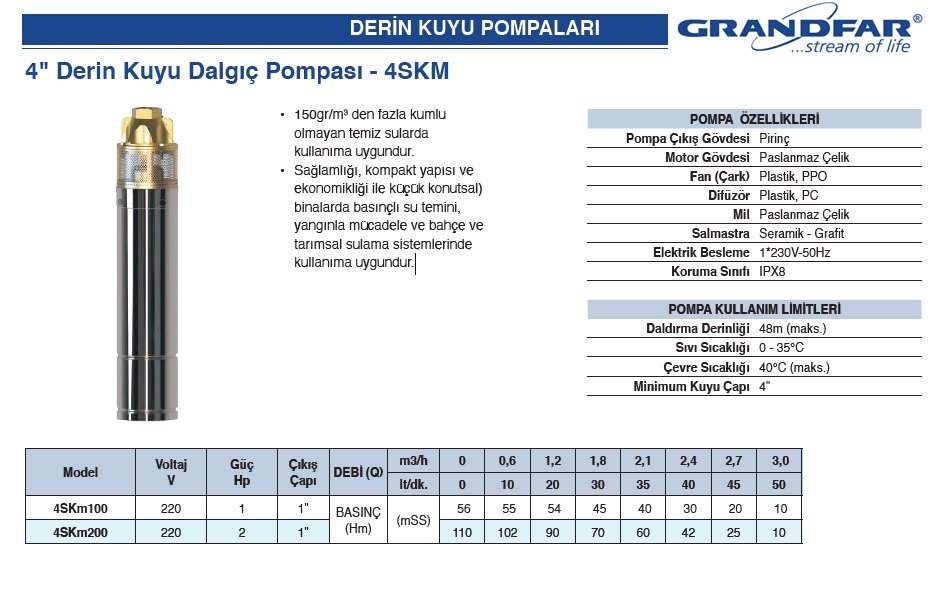 DERİN KUYU POMPALARI

GRANDFAR®
...stream of life

4" Derin Kuyu Dalgıç Pompası - 4SKM

• 150gr/m³ den fazla kumlu olmayan temiz sularda kullanıma uygundur.
• Sağlamlığı, kompakt yapısı ve ekonomikliği ile küçük konutsal) binalarda basınçlı su temini, yangınla mücadele ve bahçe ve tarımsal sulama sistemlerinde kullanıma uygundur.

| POMPA ÖZELLİKLERİ | |
|---|---|
| Pompa Çıkış Gövdesi | Pirinç |
| Motor Gövdesi | Paslanmaz Çelik |
| Fan (Çark) | Plastik, PPO |
| Difüzör | Plastik, PC |
| Mil | Paslanmaz Çelik |
| Salmastra | Seramik - Grafit |
| Elektrik Besleme | 1*230V-50Hz |
| Koruma Sınıfı | IPX8 |

| POMPA KULLANIM LİMİTLERİ | |
|---|---|
| Daldırma Derinliği | 48m (maks.) |
| Sıvı Sıcaklığı | 0 - 35°C |
| Çevre Sıcaklığı | 40°C (maks.) |
| Minimum Kuyu Çapı | 4" |

| Model | Voltaj V | Güç Hp | Çıkış Çapı | DEBİ (Q) | m3/h | 0 | 0,6 | 1,2 | 1,8 | 2,1 | 2,4 | 2,7 | 3,0 |
|---|---|---|---|---|---|---|---|---|---|---|---|---|---|
| | | | | | lt/dk. | 0 | 10 | 20 | 30 | 35 | 40 | 45 | 50 |
| 4SKm100 | 220 | 1 | 1" | BASINÇ (Hm) | (mSS) | 56 | 55 | 54 | 45 | 40 | 30 | 20 | 10 |
| 4SKm200 | 220 | 2 | 1" | | | 110 | 102 | 90 | 70 | 60 | 42 | 25 | 10 |